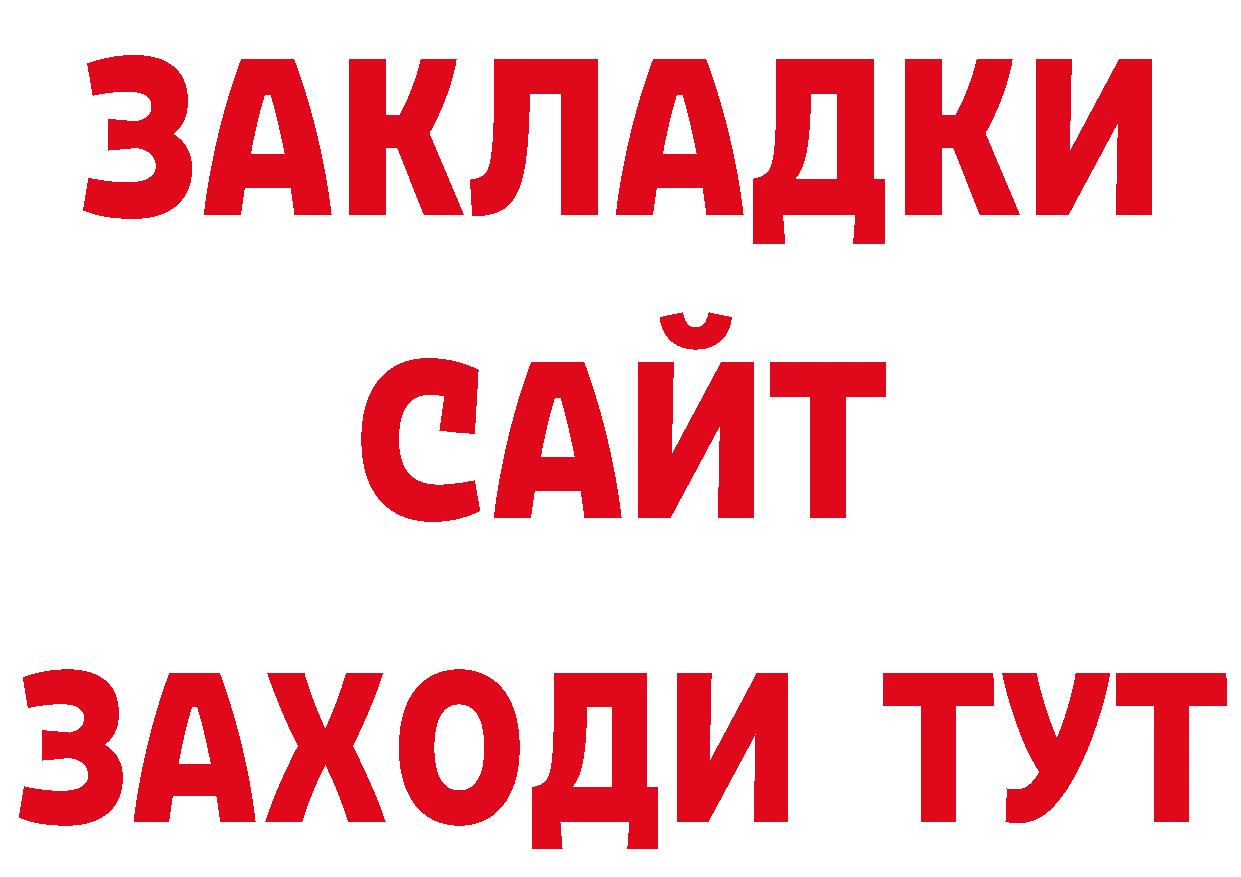 ЗАКЛАДКИ
САЙТ
ЗАХОДИ ТУТ